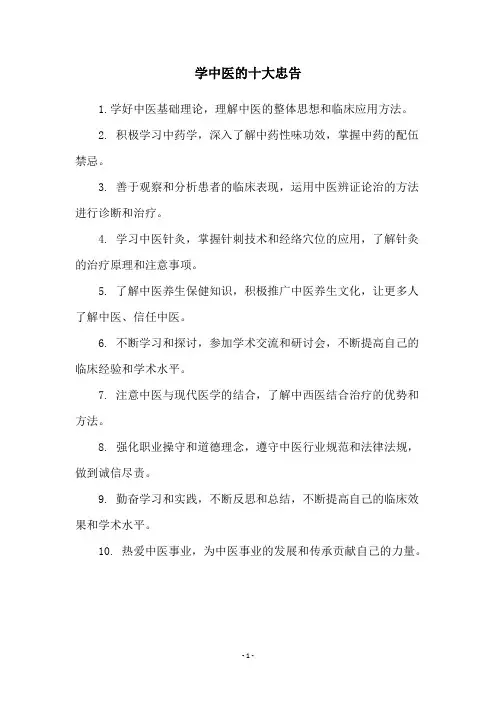 学中医的十大忠告

1. 学好中医基础理论，理解中医的整体思想和临床应用方法。

2. 积极学习中药学，深入了解中药性味功效，掌握中药的配伍禁忌。

3. 善于观察和分析患者的临床表现，运用中医辨证论治的方法进行诊断和治疗。

4. 学习中医针灸，掌握针刺技术和经络穴位的应用，了解针灸的治疗原理和注意事项。

5. 了解中医养生保健知识，积极推广中医养生文化，让更多人了解中医、信任中医。

6. 不断学习和探讨，参加学术交流和研讨会，不断提高自己的临床经验和学术水平。

7. 注意中医与现代医学的结合，了解中西医结合治疗的优势和方法。

8. 强化职业操守和道德理念，遵守中医行业规范和法律法规，做到诚信尽责。

9. 勤奋学习和实践，不断反思和总结，不断提高自己的临床效果和学术水平。

10. 热爱中医事业，为中医事业的发展和传承贡献自己的力量。

- 1 -